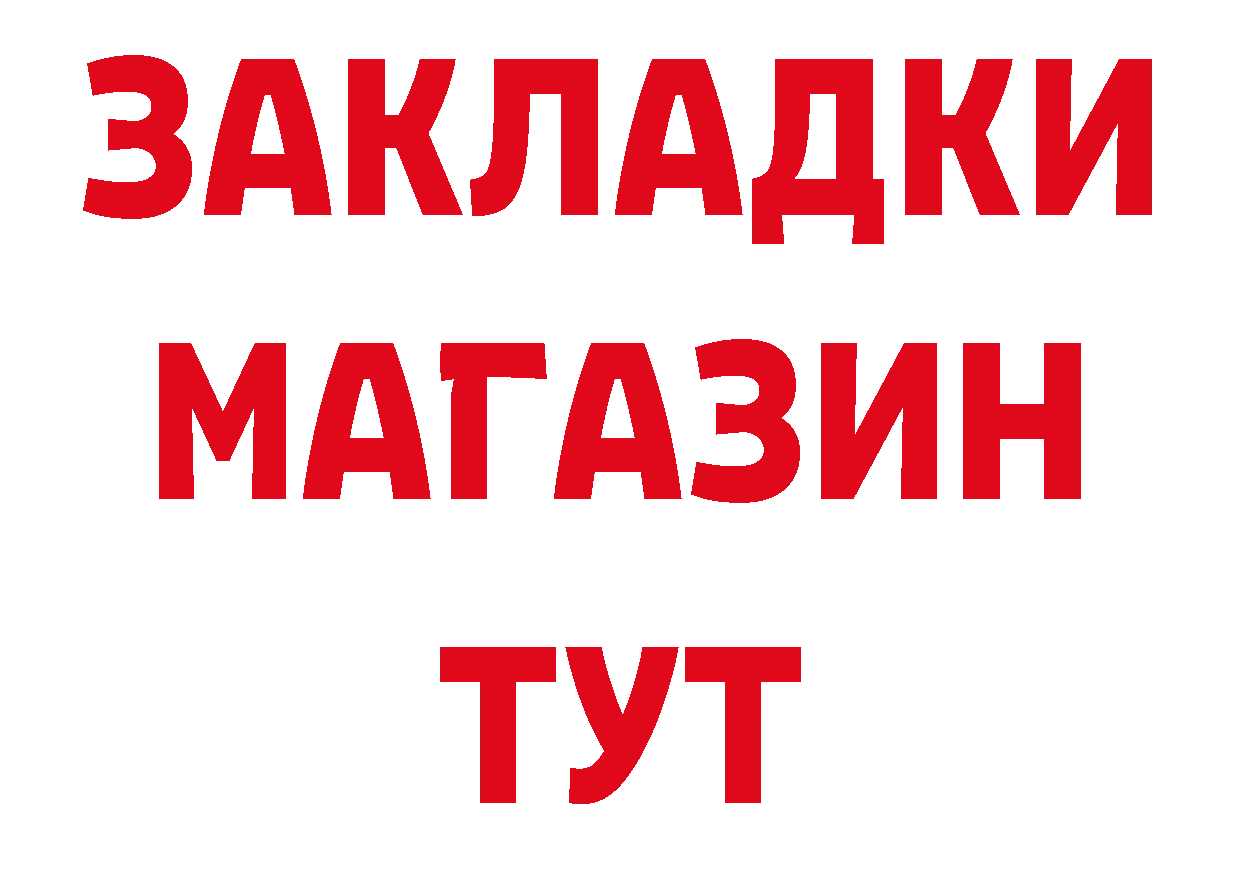 ЗАКЛАДКИ
МАГАЗИН
ТУТ